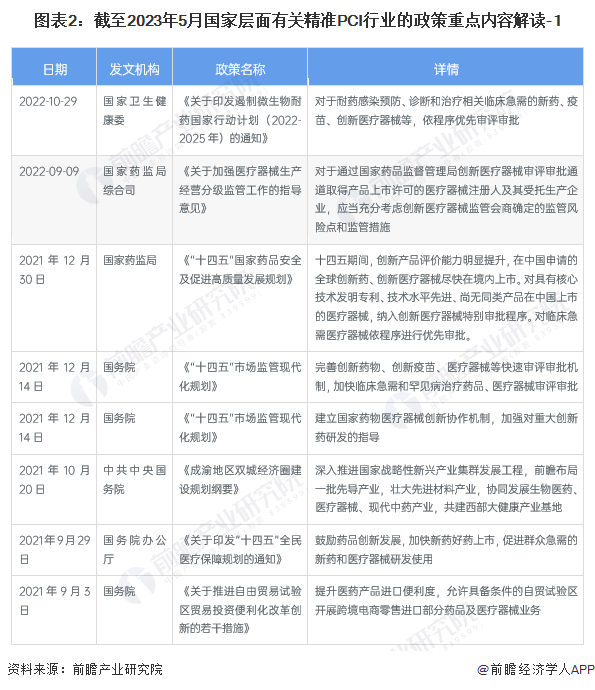 图表2：截至2023年5月国家层面有关精准PCI行业的政策重点内容解读-1

| 日期 | 发文机构 | 政策名称 | 详情 |
|---|---|---|---|
| 2022-10-29 | 国家卫生健康委 | 《关于印发遏制微生物耐药国家行动计划（2022-2025年）的通知》 | 对于耐药感染预防、诊断和治疗相关临床急需的新药、疫苗、创新医疗器械等，依程序优先审评审批 |
| 2022-09-09 | 国家药监局综合司 | 《关于加强医疗器械生产经营分级监管工作的指导意见》 | 对于通过国家药品监督管理局创新医疗器械审评审批通道取得产品上市许可的医疗器械注册人及其受托生产企业，应当充分考虑创新医疗器械监管会商确定的监管风险点和监管措施 |
| 2021年12月30日 | 国家药监局 | 《"十四五"国家药品安全及促进高质量发展规划》 | 十四五期间，创新产品评价能力明显提升，在中国申请的全球创新药、创新医疗器械尽快在境内上市。对具有核心技术发明专利、技术水平先进、尚无同类产品在中国上市的医疗器械，纳入创新医疗器械特别审批程序。对临床急需医疗器械依程序进行优先审批。 |
| 2021年12月14日 | 国务院 | 《"十四五"市场监管现代化规划》 | 完善创新药物、创新疫苗、医疗器械等快速审评审批机制，加快临床急需和罕见病治疗药品、医疗器械审评审批 |
| 2021年12月14日 | 国务院 | 《"十四五"市场监管现代化规划》 | 建立国家药物医疗器械创新协作机制，加强对重大创新药研发的指导 |
| 2021年10月20日 | 中共中央国务院 | 《成渝地区双城经济圈建设规划纲要》 | 深入推进国家战略性新兴产业集群发展工程，前瞻布局一批先导产业，壮大先进材料产业，协同发展生物医药、医疗器械、现代中药产业，共建西部大健康产业基地 |
| 2021年9月29日 | 国务院办公厅 | 《关于印发"十四五"全民医疗保障规划的通知》 | 鼓励药品创新发展，加快新药好药上市，促进群众急需的新药和医疗器械研发使用 |
| 2021年9月3日 | 国务院 | 《关于推进自由贸易试验区贸易投资便利化改革创新的若干措施》 | 提升医药产品进口便利度，允许具备条件的自贸试验区开展跨境电商零售进口部分药品及医疗器械业务 |

资料来源：前瞻产业研究院

@前瞻经济学人APP